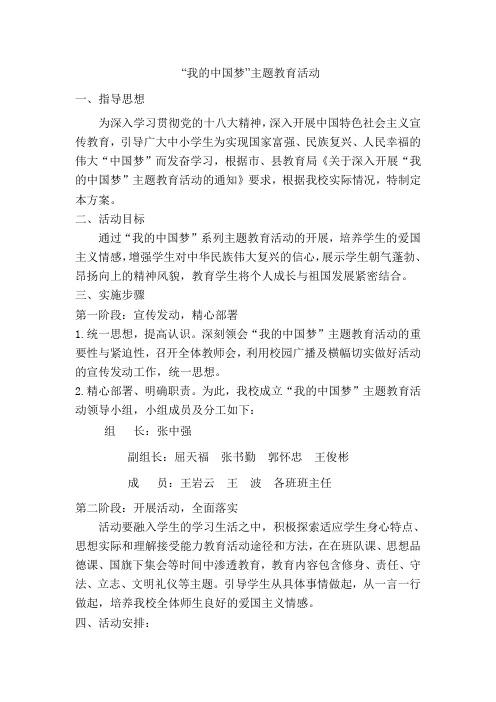 “我的中国梦”主题教育活动

一、指导思想

为深入学习贯彻党的十八大精神，深入开展中国特色社会主义宣传教育，引导广大中小学生为实现国家富强、民族复兴、人民幸福的伟大“中国梦”而发奋学习，根据市、县教育局《关于深入开展“我的中国梦”主题教育活动的通知》要求，根据我校实际情况，特制定本方案。

二、活动目标

通过“我的中国梦”系列主题教育活动的开展，培养学生的爱国主义情感，增强学生对中华民族伟大复兴的信心，展示学生朝气蓬勃、昂扬向上的精神风貌，教育学生将个人成长与祖国发展紧密结合。

三、实施步骤

第一阶段：宣传发动，精心部署

1.统一思想，提高认识。深刻领会“我的中国梦”主题教育活动的重要性与紧迫性，召开全体教师会，利用校园广播及横幅切实做好活动的宣传发动工作，统一思想。

2.精心部署、明确职责。为此，我校成立“我的中国梦”主题教育活动领导小组，小组成员及分工如下：

组　长：张中强

副组长：屈天福　张书勤　郭怀忠　王俊彬

成　员：王岩云　王　波　各班班主任

第二阶段：开展活动，全面落实

活动要融入学生的学习生活之中，积极探索适应学生身心特点、思想实际和理解接受能力教育活动途径和方法，在在班队课、思想品德课、国旗下集会等时间中渗透教育，教育内容包含修身、责任、守法、立志、文明礼仪等主题。引导学生从具体事情做起，从一言一行做起，培养我校全体师生良好的爱国主义情感。

四、活动安排：